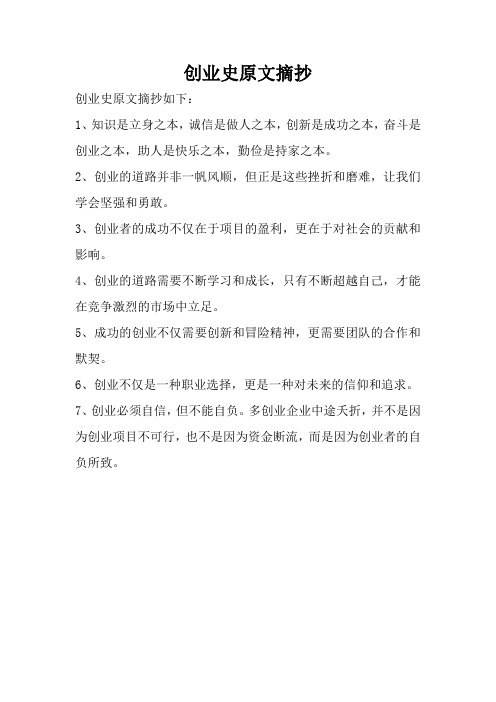 创业史原文摘抄

创业史原文摘抄如下：

1、知识是立身之本，诚信是做人之本，创新是成功之本，奋斗是创业之本，助人是快乐之本，勤俭是持家之本。

2、创业的道路并非一帆风顺，但正是这些挫折和磨难，让我们学会坚强和勇敢。

3、创业者的成功不仅在于项目的盈利，更在于对社会的贡献和影响。

4、创业的道路需要不断学习和成长，只有不断超越自己，才能在竞争激烈的市场中立足。

5、成功的创业不仅需要创新和冒险精神，更需要团队的合作和默契。

6、创业不仅是一种职业选择，更是一种对未来的信仰和追求。

7、创业必须自信，但不能自负。多创业企业中途夭折，并不是因为创业项目不可行，也不是因为资金断流，而是因为创业者的自负所致。